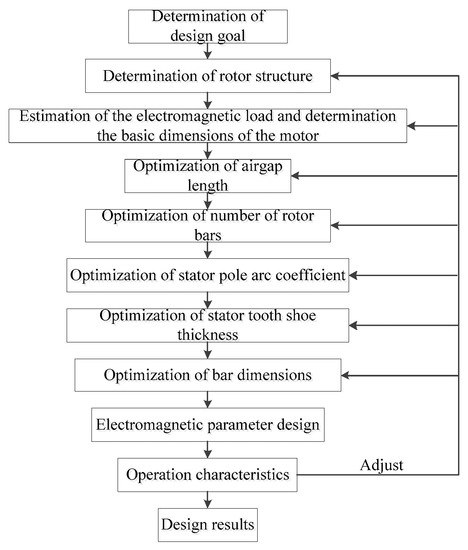 Determination of design goal

Determination of rotor structure

Estimation of the electromagnetic load and determination the basic dimensions of the motor

Optimization of airgap length

Optimization of number of rotor bars

Optimization of stator pole arc coefficient

Optimization of stator tooth shoe thickness

Optimization of bar dimensions

Electromagnetic parameter design

Operation characteristics

Adjust

Design results